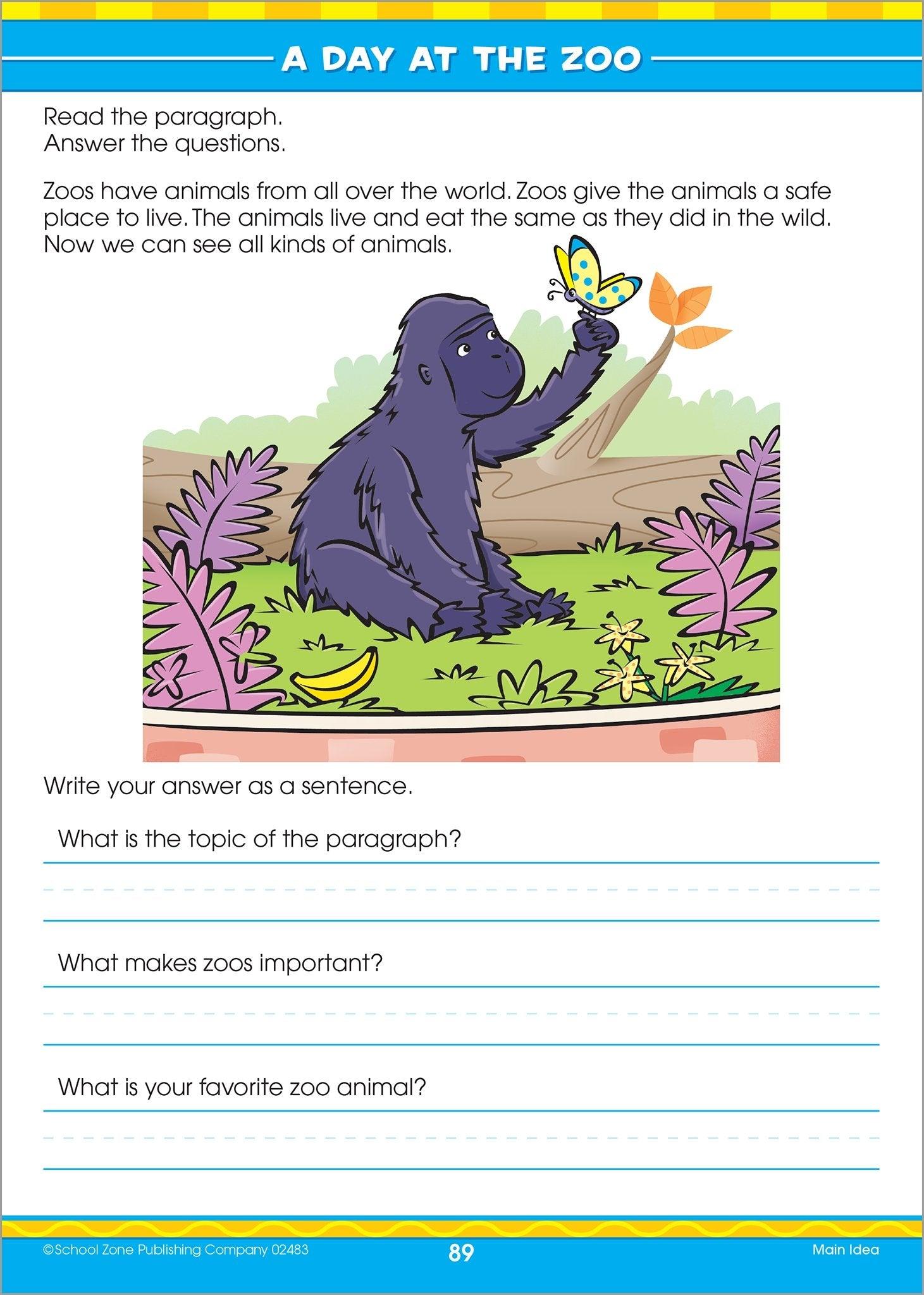 A DAY AT THE ZOO

Read the paragraph.
Answer the questions.

Zoos have animals from all over the world. Zoos give the animals a safe place to live. The animals live and eat the same as they did in the wild. Now we can see all kinds of animals.

Write your answer as a sentence.

What is the topic of the paragraph?

What makes zoos important?

What is your favorite zoo animal?

©School Zone Publishing Company 02483

89

Main Idea